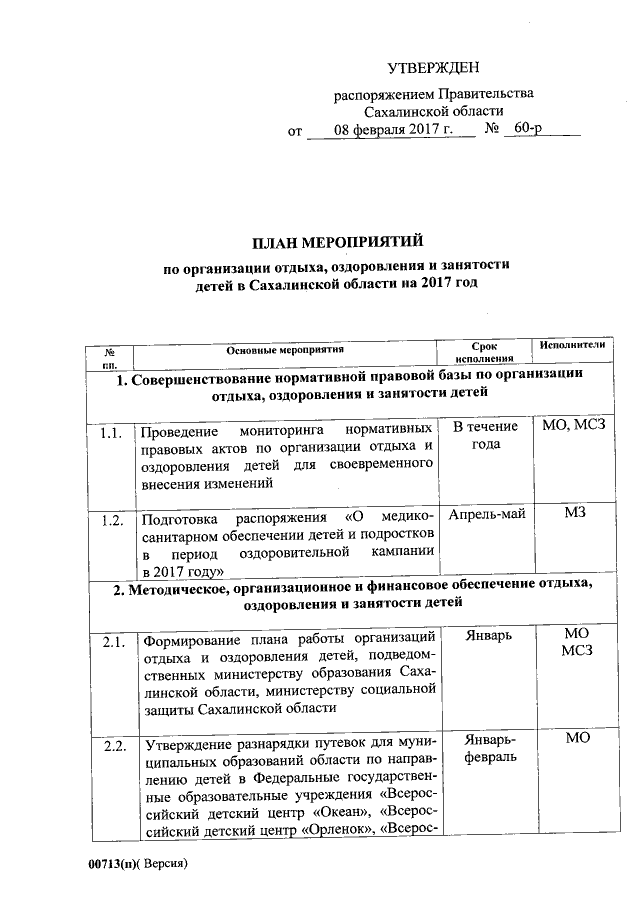 УТВЕРЖДЕН

распоряжением Правительства Сахалинской области

от 08 февраля 2017 г. № 60-р

ПЛАН МЕРОПРИЯТИЙ

по организации отдыха, оздоровления и занятости детей в Сахалинской области на 2017 год

| № пп. | Основные мероприятия | Срок исполнения | Исполнители |
|---|---|---|---|
| 1. Совершенствование нормативной правовой базы по организации отдыха, оздоровления и занятости детей | | | |
| 1.1. | Проведение мониторинга нормативных правовых актов по организации отдыха и оздоровления детей для своевременного внесения изменений | В течение года | МО, МСЗ |
| 1.2. | Подготовка распоряжения «О медико-санитарном обеспечении детей и подростков в период оздоровительной кампании в 2017 году» | Апрель-май | МЗ |
| 2. Методическое, организационное и финансовое обеспечение отдыха, оздоровления и занятости детей | | | |
| 2.1. | Формирование плана работы организаций отдыха и оздоровления детей, подведомственных министерству образования Сахалинской области, министерству социальной защиты Сахалинской области | Январь | МО МСЗ |
| 2.2. | Утверждение разнарядки путевок для муниципальных образований области по направлению детей в Федеральные государственные образовательные учреждения «Всероссийский детский центр «Океан», «Всероссийский детский центр «Орленок», «Всерос- | Январь-февраль | МО |

00713(п)( Версия)